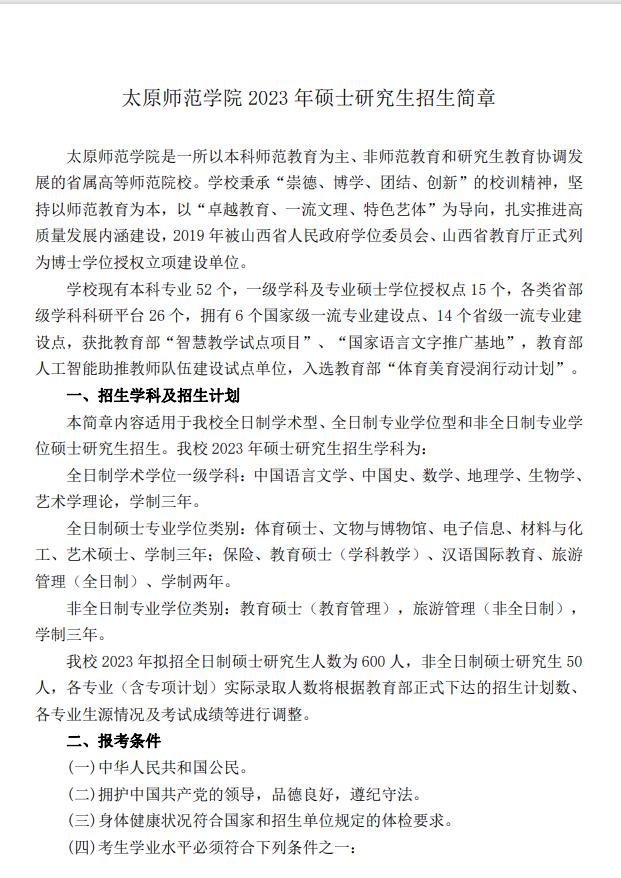 太原师范学院 2023 年硕士研究生招生简章

太原师范学院是一所以本科师范教育为主、非师范教育和研究生教育协调发展的省属高等师范院校。学校秉承“崇德、博学、团结、创新”的校训精神，坚持以师范教育为本，以“卓越教育、一流文理、特色艺体”为导向，扎实推进高质量发展内涵建设，2019 年被山西省人民政府学位委员会、山西省教育厅正式列为博士学位授权立项建设单位。

学校现有本科专业 52 个，一级学科及专业硕士学位授权点 15 个，各类省部级学科科研平台 26 个，拥有 6 个国家级一流专业建设点、14 个省级一流专业建设点，获批教育部“智慧教学试点项目”、“国家语言文字推广基地”，教育部人工智能助推教师队伍建设试点单位，入选教育部“体育美育浸润行动计划”。

一、招生学科及招生计划

本简章内容适用于我校全日制学术型、全日制专业学位型和非全日制专业学位硕士研究生招生。我校 2023 年硕士研究生招生学科为：

全日制学术学位一级学科：中国语言文学、中国史、数学、地理学、生物学、艺术学理论，学制三年。

全日制硕士专业学位类别：体育硕士、文物与博物馆、电子信息、材料与化工、艺术硕士、学制三年；保险、教育硕士（学科教学）、汉语国际教育、旅游管理（全日制）、学制两年。

非全日制专业学位类别：教育硕士（教育管理），旅游管理（非全日制），学制三年。

我校 2023 年拟招全日制硕士研究生人数为 600 人，非全日制硕士研究生 50 人，各专业（含专项计划）实际录取人数将根据教育部正式下达的招生计划数、各专业生源情况及考试成绩等进行调整。

二、报考条件

(一)中华人民共和国公民。

(二)拥护中国共产党的领导，品德良好，遵纪守法。

(三)身体健康状况符合国家和招生单位规定的体检要求。

(四)考生学业水平必须符合下列条件之一：